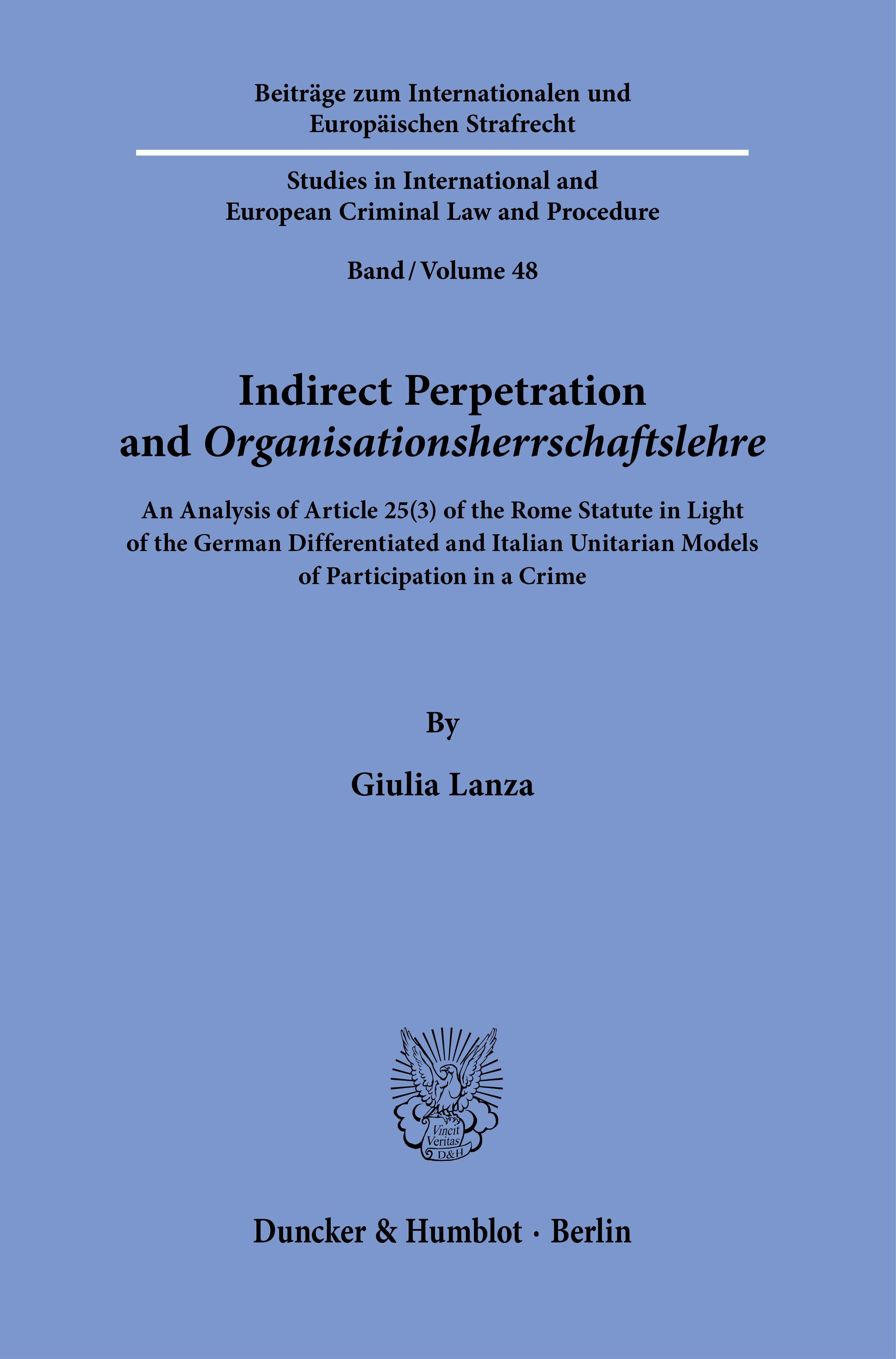 Beiträge zum Internationalen und Europäischen Strafrecht

Studies in International and European Criminal Law and Procedure

Band / Volume 48

Indirect Perpetration and Organisationsherrschaftslehre

An Analysis of Article 25(3) of the Rome Statute in Light of the German Differentiated and Italian Unitarian Models of Participation in a Crime

By

Giulia Lanza

Vincit Veritas D&H

Duncker & Humblot · Berlin